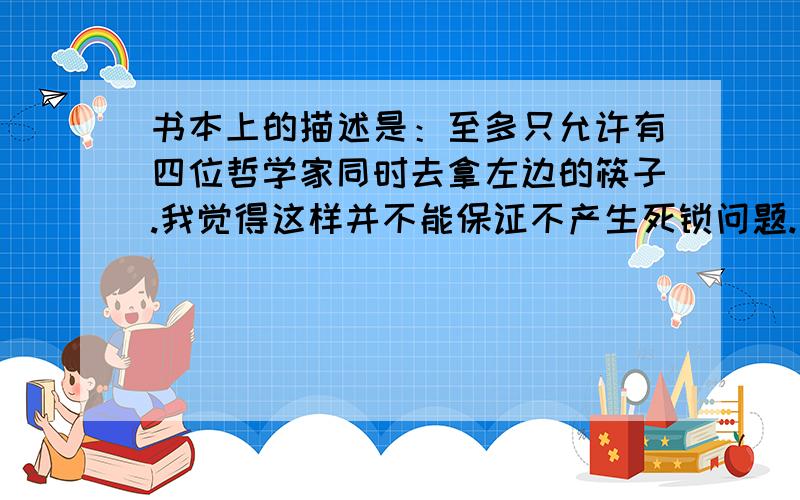 书本上的描述是：至多只允许有四位哲学家同时去拿左边的筷子.我觉得这样并不能保证不产生死锁问题.